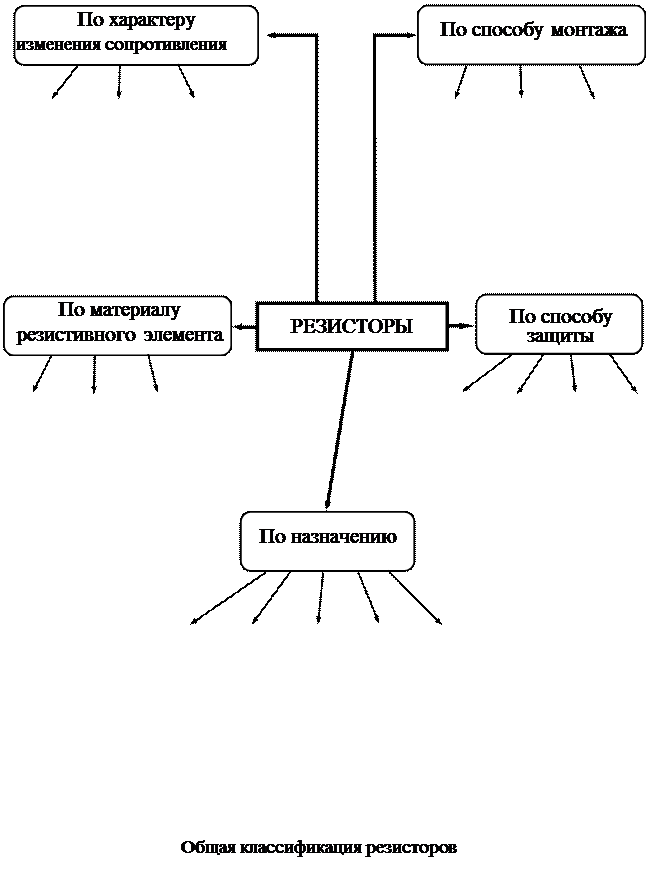 По характеру изменения сопротивления

По способу монтажа

По материалу резистивного элемента

РЕЗИСТОРЫ

По способу защиты

По назначению

Общая классификация резисторов